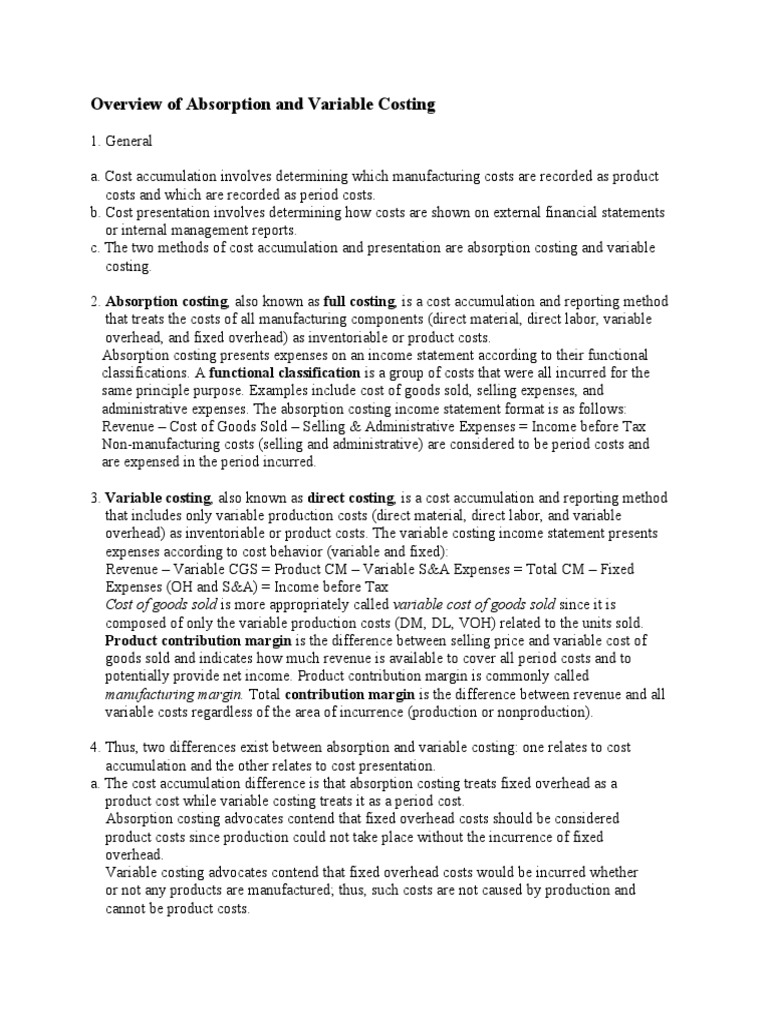 Overview of Absorption and Variable Costing

1. General

a. Cost accumulation involves determining which manufacturing costs are recorded as product costs and which are recorded as period costs.
b. Cost presentation involves determining how costs are shown on external financial statements or internal management reports.
c. The two methods of cost accumulation and presentation are absorption costing and variable costing.

2. Absorption costing, also known as full costing, is a cost accumulation and reporting method that treats the costs of all manufacturing components (direct material, direct labor, variable overhead, and fixed overhead) as inventoriable or product costs.
Absorption costing presents expenses on an income statement according to their functional classifications. A functional classification is a group of costs that were all incurred for the same principle purpose. Examples include cost of goods sold, selling expenses, and administrative expenses. The absorption costing income statement format is as follows:
Revenue – Cost of Goods Sold – Selling & Administrative Expenses = Income before Tax
Non-manufacturing costs (selling and administrative) are considered to be period costs and are expensed in the period incurred.

3. Variable costing, also known as direct costing, is a cost accumulation and reporting method that includes only variable production costs (direct material, direct labor, and variable overhead) as inventoriable or product costs. The variable costing income statement presents expenses according to cost behavior (variable and fixed):
Revenue – Variable CGS = Product CM – Variable S&A Expenses = Total CM – Fixed Expenses (OH and S&A) = Income before Tax
Cost of goods sold is more appropriately called variable cost of goods sold since it is composed of only the variable production costs (DM, DL, VOH) related to the units sold.
Product contribution margin is the difference between selling price and variable cost of goods sold and indicates how much revenue is available to cover all period costs and to potentially provide net income. Product contribution margin is commonly called manufacturing margin. Total contribution margin is the difference between revenue and all variable costs regardless of the area of incurrence (production or nonproduction).

4. Thus, two differences exist between absorption and variable costing: one relates to cost accumulation and the other relates to cost presentation.
a. The cost accumulation difference is that absorption costing treats fixed overhead as a product cost while variable costing treats it as a period cost.
Absorption costing advocates contend that fixed overhead costs should be considered product costs since production could not take place without the incurrence of fixed overhead.
Variable costing advocates contend that fixed overhead costs would be incurred whether or not any products are manufactured; thus, such costs are not caused by production and cannot be product costs.